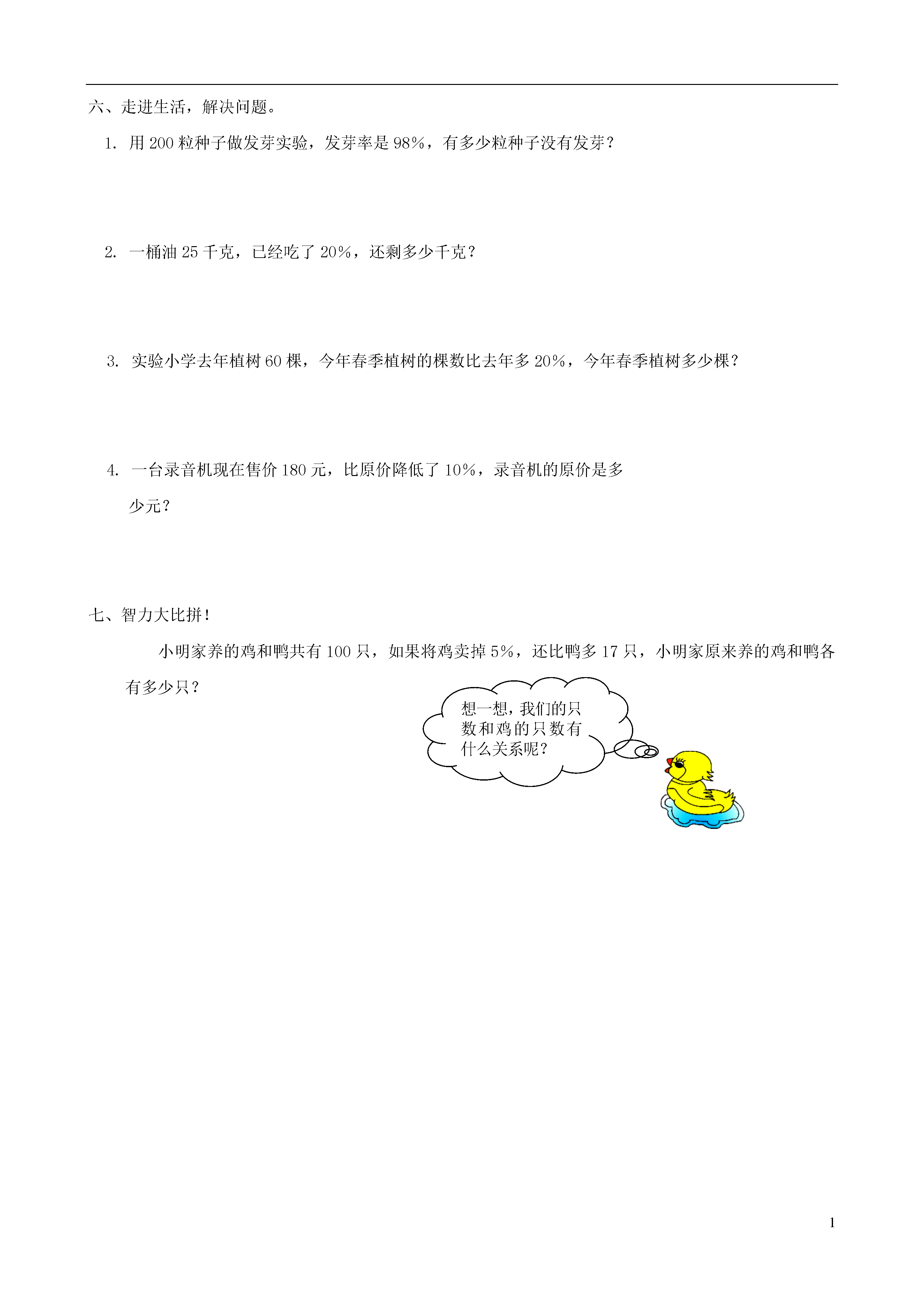 六、走进生活，解决问题。

1. 用 200 粒种子做发芽实验，发芽率是 98%，有多少粒种子没有发芽？

2. 一桶油 25 千克，已经吃了 20%，还剩多少千克？

3. 实验小学去年植树 60 棵，今年春季植树的棵数比去年多 20%，今年春季植树多少棵？

4. 一台录音机现在售价 180 元，比原价降低了 10%，录音机的原价是多少元？

七、智力大比拼！

小明家养的鸡和鸭共有 100 只，如果将鸡卖掉 5%，还比鸭多 17 只，小明家原来养的鸡和鸭各有多少只？

想一想，我们的只数和鸡的只数有什么关系呢？

1